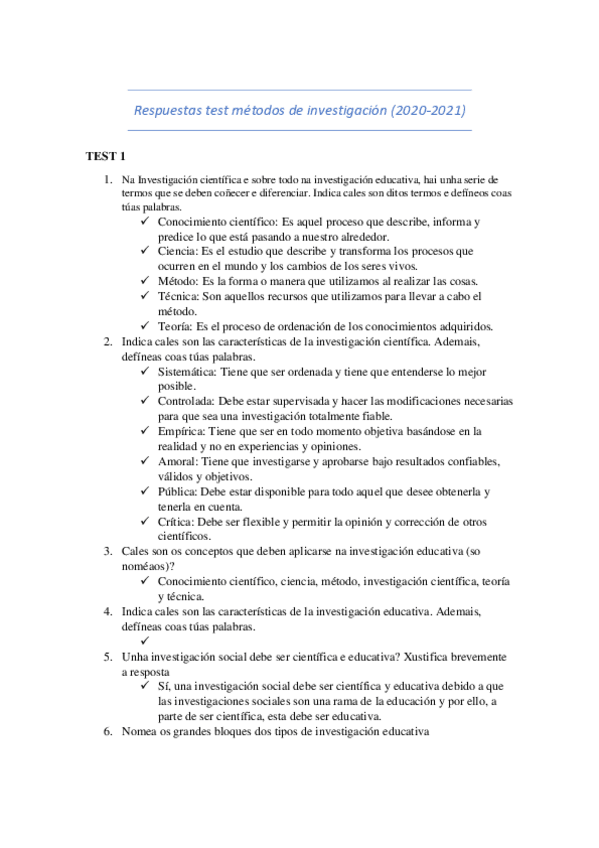 Respuestas test métodos de investigación (2020-2021)

TEST 1

1. Na Investigación científica e sobre todo na investigación educativa, hai unha serie de termos que se deben coñecer e diferenciar. Indica cales son ditos termos e defíneos coas túas palabras.
✓ Conocimiento científico: Es aquel proceso que describe, informa y predice lo que está pasando a nuestro alrededor.
✓ Ciencia: Es el estudio que describe y transforma los procesos que ocurren en el mundo y los cambios de los seres vivos.
✓ Método: Es la forma o manera que utilizamos al realizar las cosas.
✓ Técnica: Son aquellos recursos que utilizamos para llevar a cabo el método.
✓ Teoría: Es el proceso de ordenación de los conocimientos adquiridos.
2. Indica cales son las características de la investigación científica. Ademais, defíneas coas túas palabras.
✓ Sistemática: Tiene que ser ordenada y tiene que entenderse lo mejor posible.
✓ Controlada: Debe estar supervisada y hacer las modificaciones necesarias para que sea una investigación totalmente fiable.
✓ Empírica: Tiene que ser en todo momento objetiva basándose en la realidad y no en experiencias y opiniones.
✓ Amoral: Tiene que investigarse y aprobarse bajo resultados confiables, válidos y objetivos.
✓ Pública: Debe estar disponible para todo aquel que desee obtenerla y tenerla en cuenta.
✓ Crítica: Debe ser flexible y permitir la opinión y corrección de otros científicos.
3. Cales son os conceptos que deben aplicarse na investigación educativa (so noméaos)?
✓ Conocimiento científico, ciencia, método, investigación científica, teoría y técnica.
4. Indica cales son las características de la investigación educativa. Ademais, defíneas coas túas palabras.
✓
5. Unha investigación social debe ser científica e educativa? Xustifica brevemente a resposta
✓ Sí, una investigación social debe ser científica y educativa debido a que las investigaciones sociales son una rama de la educación y por ello, a parte de ser científica, esta debe ser educativa.
6. Nomea os grandes bloques dos tipos de investigación educativa